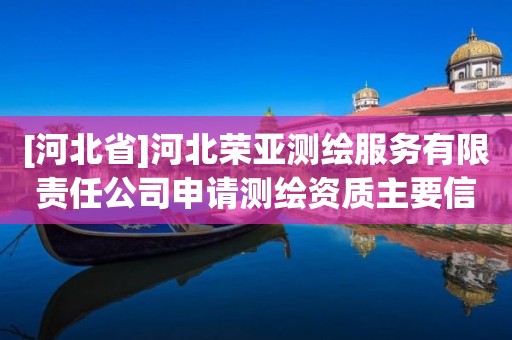 [河北省]河北荣亚测绘服务有限责任公司申请测绘资质主要信